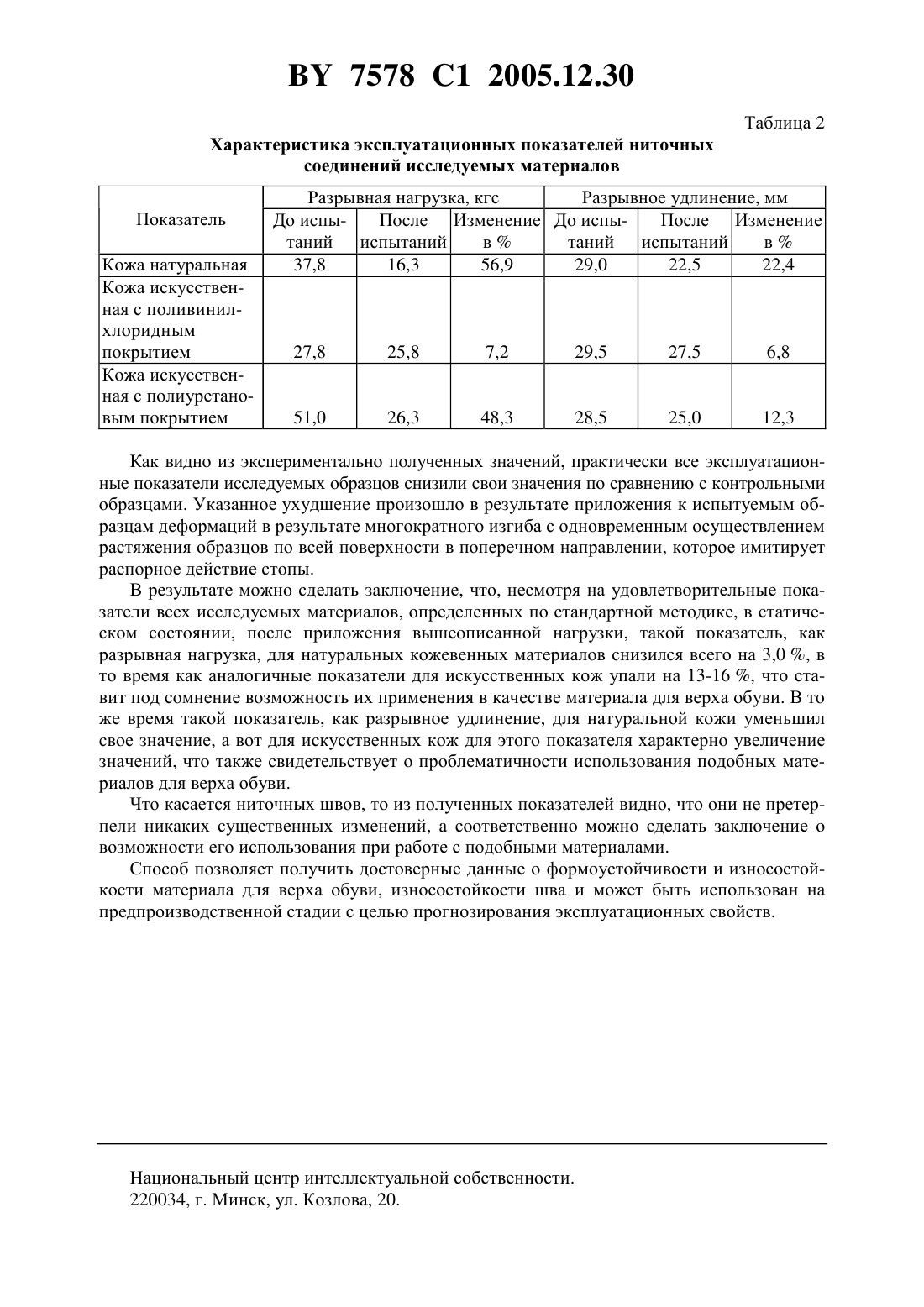 BY 7578 C1 2005.12.30

Таблица 2

Характеристика эксплуатационных показателей ниточных соединений исследуемых материалов

| Показатель | Разрывная нагрузка, кгс | | | Разрывное удлинение, мм | | |
|---|---|---|---|---|---|---|
| | До испытаний | После испытаний | Изменение в % | До испытаний | После испытаний | Изменение в % |
| Кожа натуральная | 37,8 | 16,3 | 56,9 | 29,0 | 22,5 | 22,4 |
| Кожа искусственная с поливинилхлоридным покрытием | 27,8 | 25,8 | 7,2 | 29,5 | 27,5 | 6,8 |
| Кожа искусственная с полиуретановым покрытием | 51,0 | 26,3 | 48,3 | 28,5 | 25,0 | 12,3 |

Как видно из экспериментально полученных значений, практически все эксплуатационные показатели исследуемых образцов снизили свои значения по сравнению с контрольными образцами. Указанное ухудшение произошло в результате приложения к испытуемым образцам деформаций в результате многократного изгиба с одновременным осуществлением растяжения образцов по всей поверхности в поперечном направлении, которое имитирует распорное действие стопы.

В результате можно сделать заключение, что, несмотря на удовлетворительные показатели всех исследуемых материалов, определенных по стандартной методике, в статическом состоянии, после приложения вышеописанной нагрузки, такой показатель, как разрывная нагрузка, для натуральных кожевенных материалов снизился всего на 3,0 %, в то время как аналогичные показатели для искусственных кож упали на 13-16 %, что ставит под сомнение возможность их применения в качестве материала для верха обуви. В то же время такой показатель, как разрывное удлинение, для натуральной кожи уменьшил свое значение, а вот для искусственных кож для этого показателя характерно увеличение значений, что также свидетельствует о проблематичности использования подобных материалов для верха обуви.

Что касается ниточных швов, то из полученных показателей видно, что они не претерпели никаких существенных изменений, а соответственно можно сделать заключение о возможности его использования при работе с подобными материалами.

Способ позволяет получить достоверные данные о формоустойчивости и износостойкости материала для верха обуви, износостойкости шва и может быть использован на предпроизводственной стадии с целью прогнозирования эксплуатационных свойств.

Национальный центр интеллектуальной собственности.
220034, г. Минск, ул. Козлова, 20.